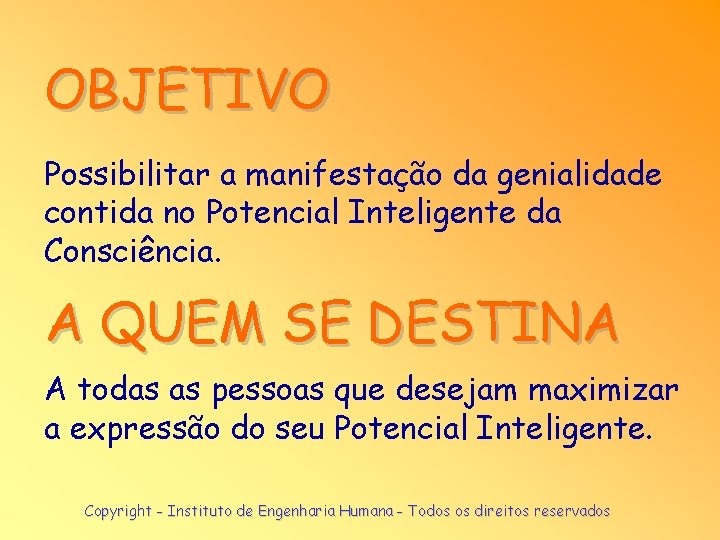 OBJETIVO

Possibilitar a manifestação da genialidade contida no Potencial Inteligente da Consciência.

A QUEM SE DESTINA

A todas as pessoas que desejam maximizar a expressão do seu Potencial Inteligente.

Copyright - Instituto de Engenharia Humana - Todos os direitos reservados